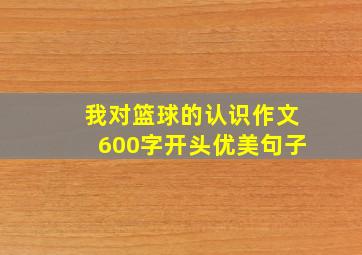 我对篮球的认识作文
600字开头优美句子